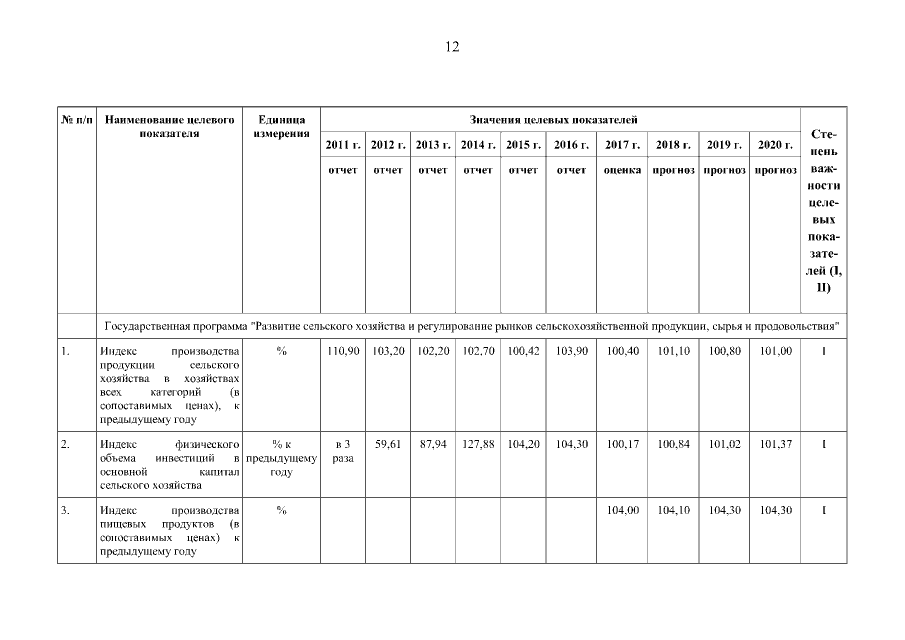 12

| № п/п | Наименование целевого показателя | Единица измерения | Значения целевых показателей | | | | | | | | | | Степень важности целевых показателей (I, II) |
|---|---|---|---|---|---|---|---|---|---|---|---|---|---|
| | | | 2011 г. | 2012 г. | 2013 г. | 2014 г. | 2015 г. | 2016 г. | 2017 г. | 2018 г. | 2019 г. | 2020 г. | |
| | | | отчет | отчет | отчет | отчет | отчет | отчет | оценка | прогноз | прогноз | прогноз | |
| | Государственная программа "Развитие сельского хозяйства и регулирование рынков сельскохозяйственной продукции, сырья и продовольствия" | | | | | | | | | | | | |
| 1. | Индекс производства продукции сельского хозяйства в хозяйствах всех категорий (в сопоставимых ценах), к предыдущему году | % | 110,90 | 103,20 | 102,20 | 102,70 | 100,42 | 103,90 | 100,40 | 101,10 | 100,80 | 101,00 | I |
| 2. | Индекс физического объема инвестиций в основной капитал сельского хозяйства | % к предыдущему году | в 3 раза | 59,61 | 87,94 | 127,88 | 104,20 | 104,30 | 100,17 | 100,84 | 101,02 | 101,37 | I |
| 3. | Индекс производства пищевых продуктов (в сопоставимых ценах) к предыдущему году | % | | | | | | | 104,00 | 104,10 | 104,30 | 104,30 | I |